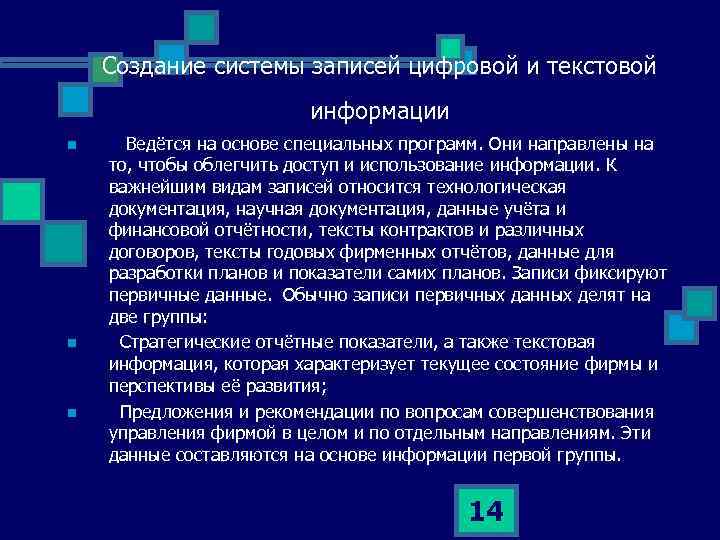 Создание системы записей цифровой и текстовой информации

Ведётся на основе специальных программ. Они направлены на то, чтобы облегчить доступ и использование информации. К важнейшим видам записей относится технологическая документация, научная документация, данные учёта и финансовой отчётности, тексты контрактов и различных договоров, тексты годовых фирменных отчётов, данные для разработки планов и показатели самих планов. Записи фиксируют первичные данные. Обычно записи первичных данных делят на две группы:

Стратегические отчётные показатели, а также текстовая информация, которая характеризует текущее состояние фирмы и перспективы её развития;

Предложения и рекомендации по вопросам совершенствования управления фирмой в целом и по отдельным направлениям. Эти данные составляются на основе информации первой группы.

14